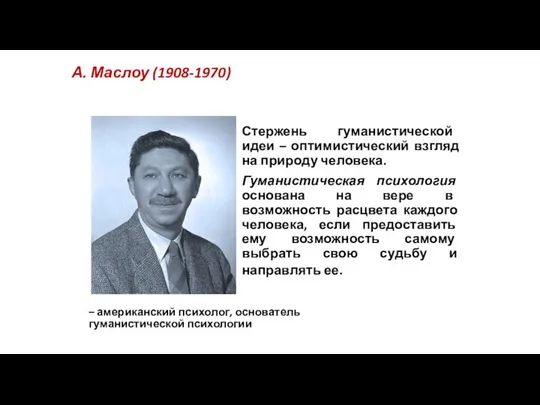 А. Маслоу (1908-1970)

Стержень гуманистической идеи – оптимистический взгляд на природу человека.

Гуманистическая психология основана на вере в возможность расцвета каждого человека, если предоставить ему возможность самому выбрать свою судьбу и направлять ее.

– американский психолог, основатель гуманистической психологии